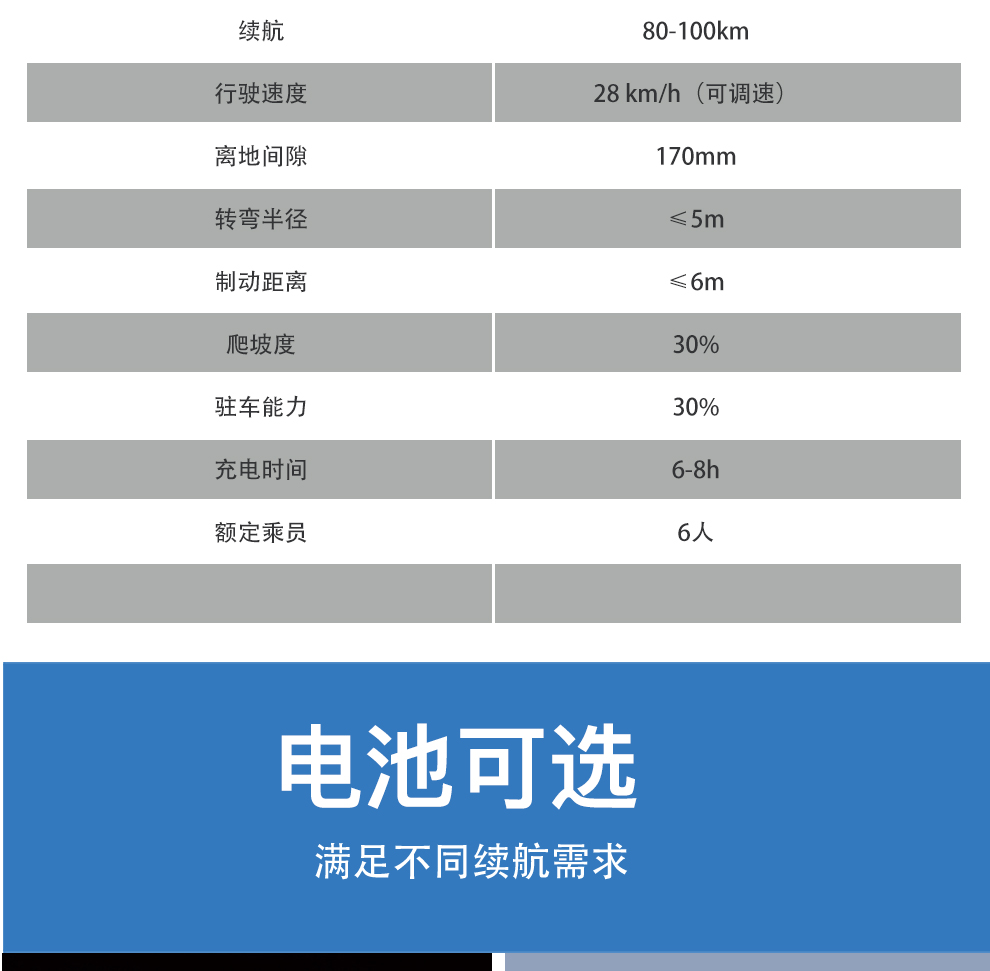 | 续航 | 80-100km |
|---|---|
| 行驶速度 | 28 km/h（可调速） |
| 离地间隙 | 170mm |
| 转弯半径 | ≤5m |
| 制动距离 | ≤6m |
| 爬坡度 | 30% |
| 驻车能力 | 30% |
| 充电时间 | 6-8h |
| 额定乘员 | 6人 |
| | |

电池可选

满足不同续航需求